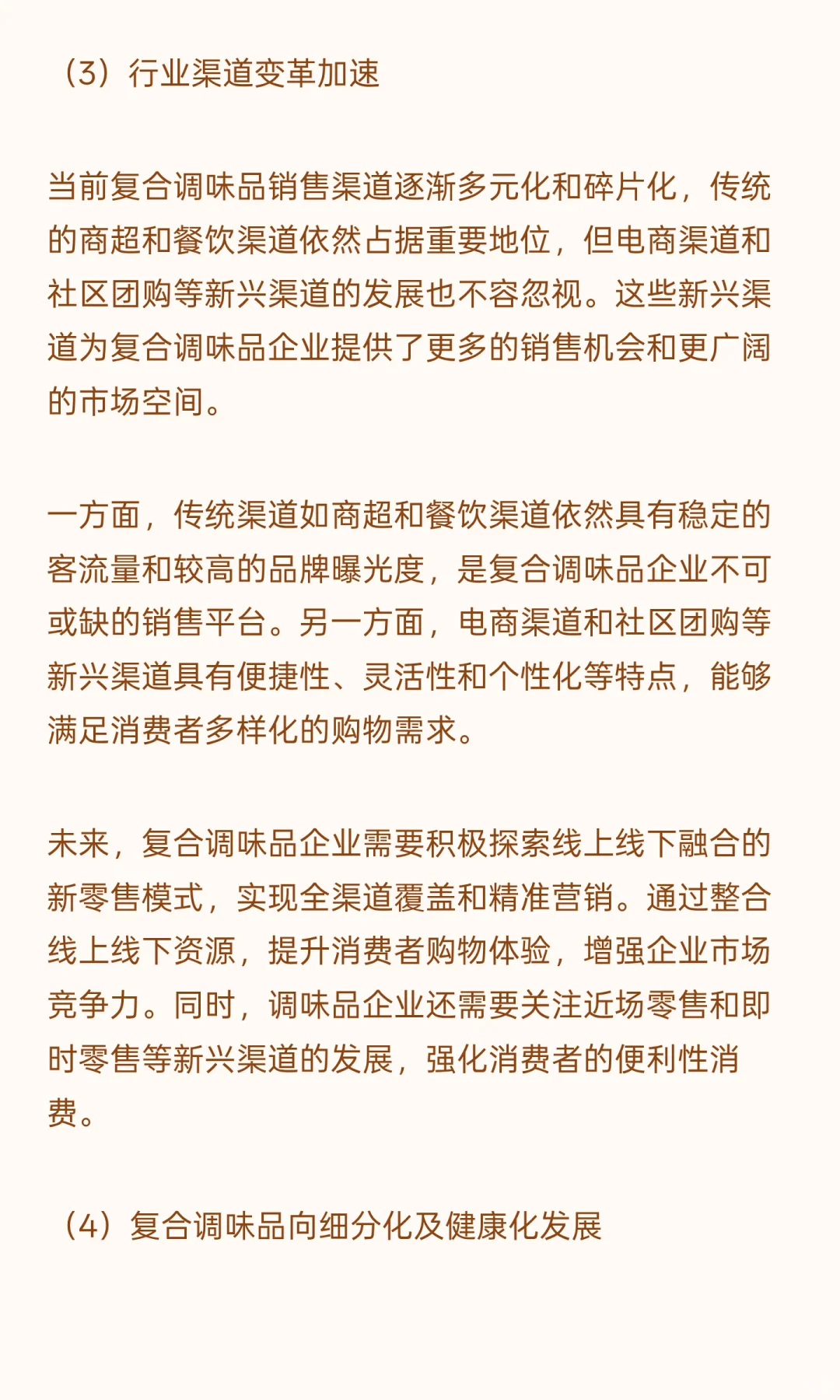 （3）行业渠道变革加速

当前复合调味品销售渠道逐渐多元化和碎片化，传统的商超和餐饮渠道依然占据重要地位，但电商渠道和社区团购等新兴渠道的发展也不容忽视。这些新兴渠道为复合调味品企业提供了更多的销售机会和更广阔的市场空间。

一方面，传统渠道如商超和餐饮渠道依然具有稳定的客流量和较高的品牌曝光度，是复合调味品企业不可或缺的销售平台。另一方面，电商渠道和社区团购等新兴渠道具有便捷性、灵活性和个性化等特点，能够满足消费者多样化的购物需求。

未来，复合调味品企业需要积极探索线上线下融合的新零售模式，实现全渠道覆盖和精准营销。通过整合线上线下资源，提升消费者购物体验，增强企业市场竞争力。同时，调味品企业还需要关注近场零售和即时零售等新兴渠道的发展，强化消费者的便利性消费。

（4）复合调味品向细分化及健康化发展